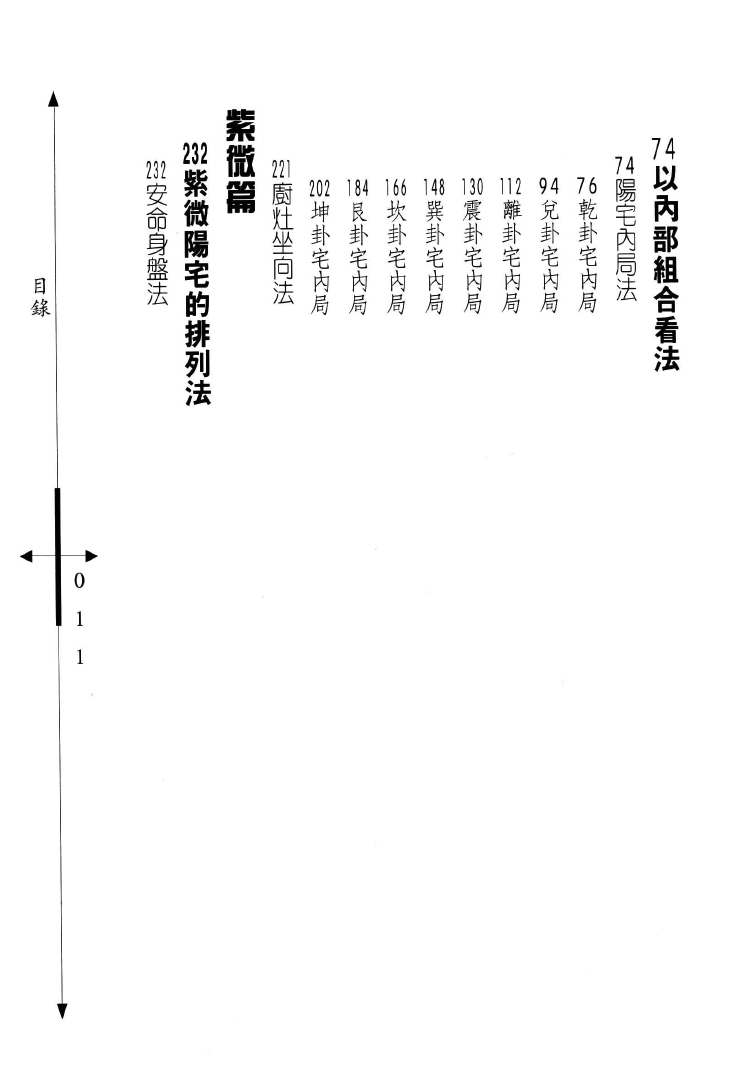 74 以內部組合看法

74 陽宅內局法

76 乾卦宅內局

94 兌卦宅內局

112 離卦宅內局

130 震卦宅內局

148 巽卦宅內局

166 坎卦宅內局

184 艮卦宅內局

202 坤卦宅內局

221 廚灶坐向法

紫微篇

232 紫微陽宅的排列法

232 安命身盤法

目錄

011